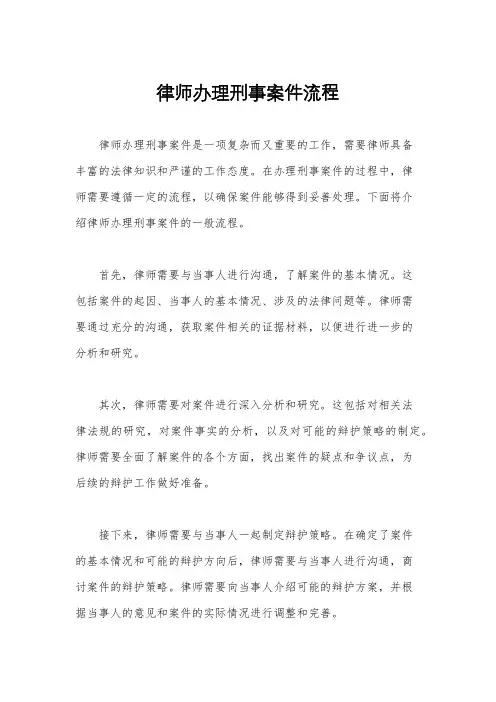 律师办理刑事案件流程

律师办理刑事案件是一项复杂而又重要的工作，需要律师具备丰富的法律知识和严谨的工作态度。在办理刑事案件的过程中，律师需要遵循一定的流程，以确保案件能够得到妥善处理。下面将介绍律师办理刑事案件的一般流程。

首先，律师需要与当事人进行沟通，了解案件的基本情况。这包括案件的起因、当事人的基本情况、涉及的法律问题等。律师需要通过充分的沟通，获取案件相关的证据材料，以便进行进一步的分析和研究。

其次，律师需要对案件进行深入分析和研究。这包括对相关法律法规的研究，对案件事实的分析，以及对可能的辩护策略的制定。律师需要全面了解案件的各个方面，找出案件的疑点和争议点，为后续的辩护工作做好准备。

接下来，律师需要与当事人一起制定辩护策略。在确定了案件的基本情况和可能的辩护方向后，律师需要与当事人进行沟通，商讨案件的辩护策略。律师需要向当事人介绍可能的辩护方案，并根据当事人的意见和案件的实际情况进行调整和完善。